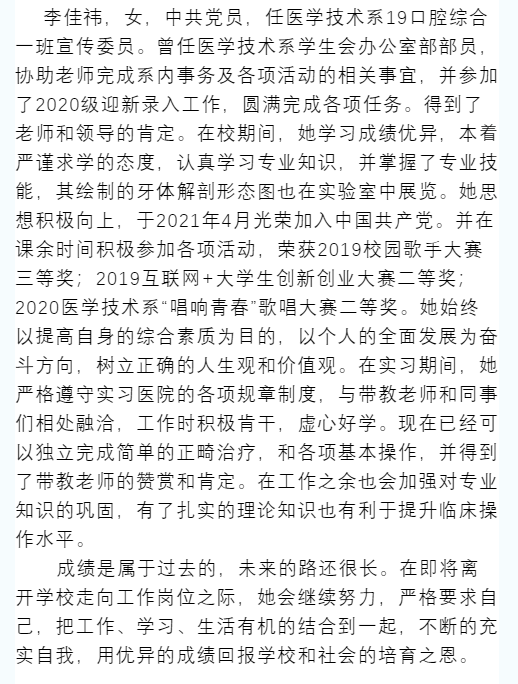 李佳祎，女，中共党员，任医学技术系19口腔综合一班宣传委员。曾任医学技术系学生会办公室部部员，协助老师完成系内事务及各项活动的相关事宜，并参加了2020级迎新录入工作，圆满完成各项任务。得到了老师和领导的肯定。在校期间，她学习成绩优异，本着严谨求学的态度，认真学习专业知识，并掌握了专业技能，其绘制的牙体解剖形态图也在实验室中展览。她思想积极向上，于2021年4月光荣加入中国共产党。并在课余时间积极参加各项活动，荣获2019校园歌手大赛三等奖；2019互联网+大学生创新创业大赛二等奖；2020医学技术系“唱响青春”歌唱大赛二等奖。她始终以提高自身的综合素质为目的，以个人的全面发展为奋斗方向，树立正确的人生观和价值观。在实习期间，她严格遵守实习医院的各项规章制度，与带教老师和同事们相处融洽，工作时积极肯干，虚心好学。现在已经可以独立完成简单的正畸治疗，和各项基本操作，并得到了带教老师的赞赏和肯定。在工作之余也会加强对专业知识的巩固，有了扎实的理论知识也有利于提升临床操作水平。

成绩是属于过去的，未来的路还很长。在即将离开学校走向工作岗位之际，她会继续努力，严格要求自己，把工作、学习、生活有机的结合到一起，不断的充实自我，用优异的成绩回报学校和社会的培育之恩。